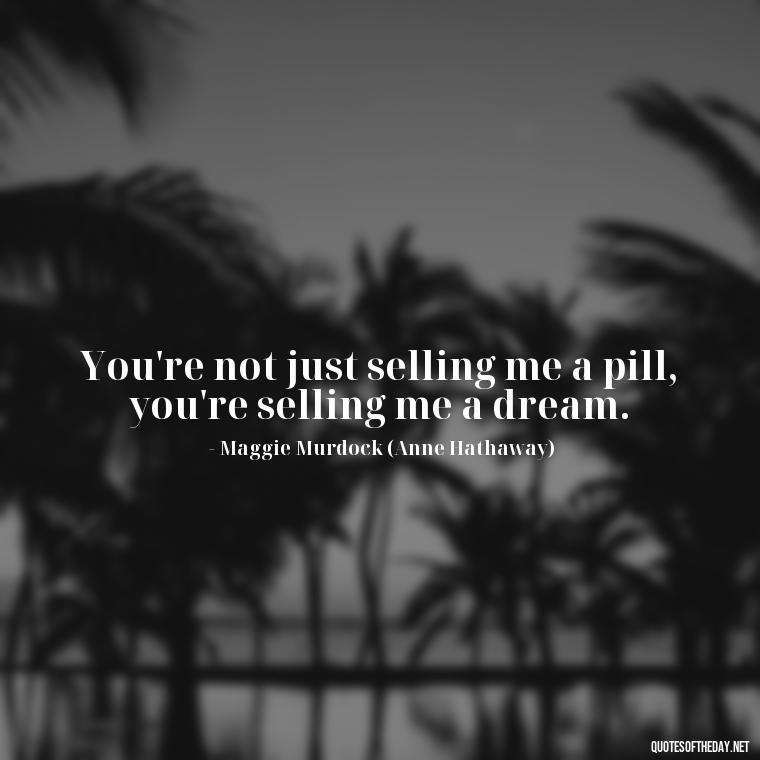 You're not just selling me a pill, you're selling me a dream.

- Maggie Murdock (Anne Hathaway)

QUOTESOFTHEDAY.NET